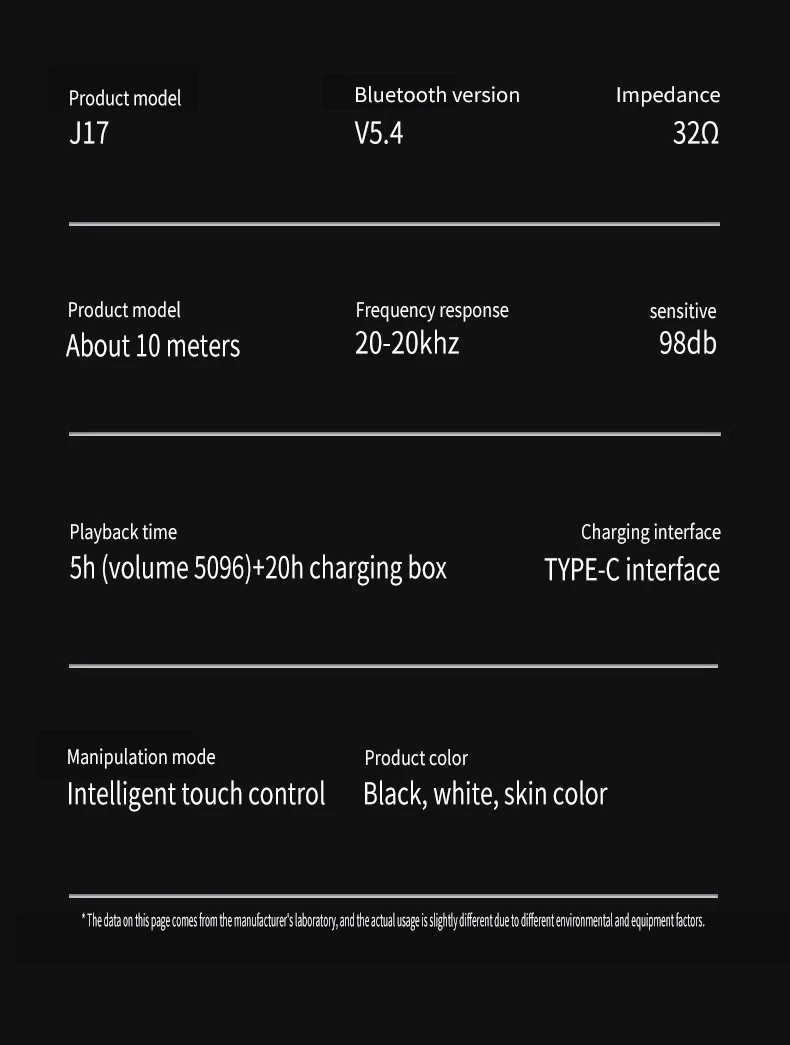 Product model
J17

Bluetooth version
V5.4

Impedance
32Ω

Product model
About 10 meters

Frequency response
20-20khz

sensitive
98db

Playback time
5h (volume 5096)+20h charging box

Charging interface
TYPE-C interface

Manipulation mode
Intelligent touch control

Product color
Black, white, skin color

* The data on this page comes from the manufacturer's laboratory, and the actual usage is slightly different due to different environmental and equipment factors.